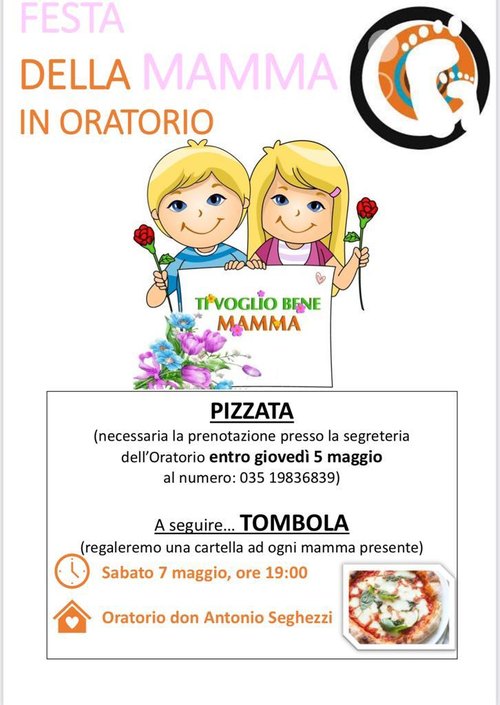 FESTA
DELLA MAMMA
IN ORATORIO

TI VOGLIO BENE
MAMMA

PIZZATA
(necessaria la prenotazione presso la segreteria dell'Oratorio entro giovedì 5 maggio al numero: 035 19836839)

A seguire… TOMBOLA
(regaleremo una cartella ad ogni mamma presente)

Sabato 7 maggio, ore 19:00

Oratorio don Antonio Seghezzi